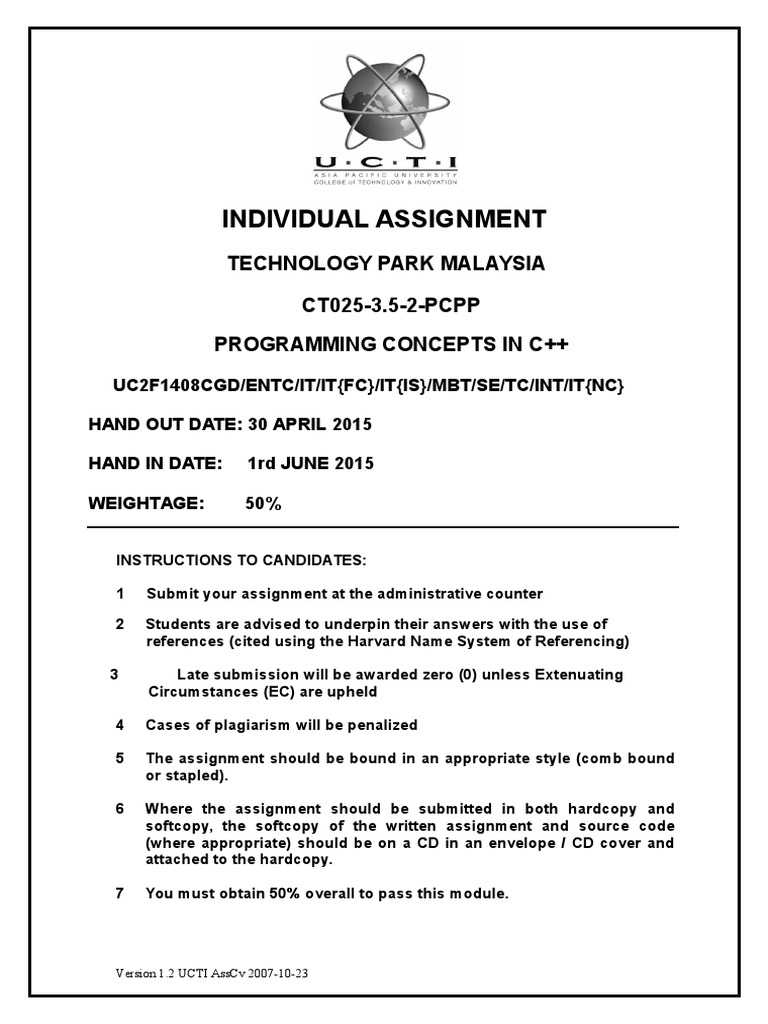 U·C·T·I
ASIA PACIFIC UNIVERSITY
COLLEGE of TECHNOLOGY & INNOVATION

INDIVIDUAL ASSIGNMENT

TECHNOLOGY PARK MALAYSIA

CT025-3.5-2-PCPP

PROGRAMMING CONCEPTS IN C++

UC2F1408CGD/ENTC/IT/IT{FC}/IT{IS}/MBT/SE/TC/INT/IT{NC}

HAND OUT DATE: 30 APRIL 2015

HAND IN DATE: 1rd JUNE 2015

WEIGHTAGE: 50%

INSTRUCTIONS TO CANDIDATES:

1 Submit your assignment at the administrative counter

2 Students are advised to underpin their answers with the use of references (cited using the Harvard Name System of Referencing)

3 Late submission will be awarded zero (0) unless Extenuating Circumstances (EC) are upheld

4 Cases of plagiarism will be penalized

5 The assignment should be bound in an appropriate style (comb bound or stapled).

6 Where the assignment should be submitted in both hardcopy and softcopy, the softcopy of the written assignment and source code (where appropriate) should be on a CD in an envelope / CD cover and attached to the hardcopy.

7 You must obtain 50% overall to pass this module.

Version 1.2 UCTI AssCv 2007-10-23